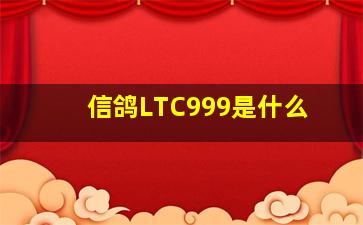 信鸽LTC999是什么